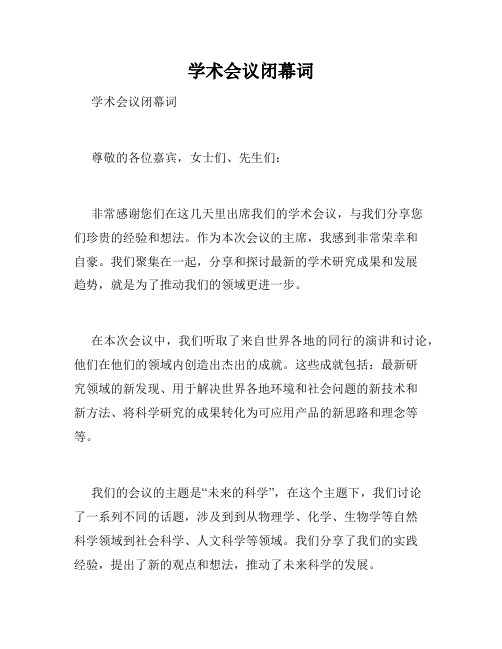 学术会议闭幕词

学术会议闭幕词

尊敬的各位嘉宾，女士们、先生们：

非常感谢您们在这几天里出席我们的学术会议，与我们分享您们珍贵的经验和想法。作为本次会议的主席，我感到非常荣幸和自豪。我们聚集在一起，分享和探讨最新的学术研究成果和发展趋势，就是为了推动我们的领域更进一步。

在本次会议中，我们听取了来自世界各地的同行的演讲和讨论，他们在他们的领域内创造出杰出的成就。这些成就包括：最新研究领域的新发现、用于解决世界各地环境和社会问题的新技术和新方法、将科学研究的成果转化为可应用产品的新思路和理念等等。

我们的会议的主题是“未来的科学”，在这个主题下，我们讨论了一系列不同的话题，涉及到到从物理学、化学、生物学等自然科学领域到社会科学、人文科学等领域。我们分享了我们的实践经验，提出了新的观点和想法，推动了未来科学的发展。